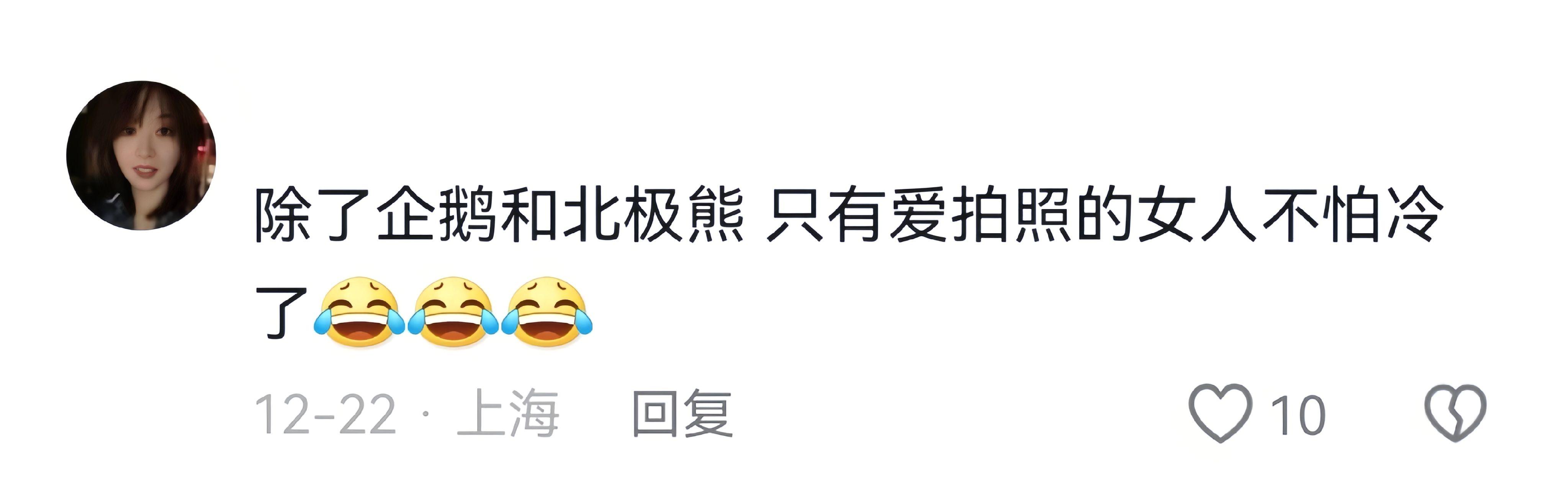 除了企鹅和北极熊 只有爱拍照的女人不怕冷了😂😂😂

12-22 · 上海 回复

10